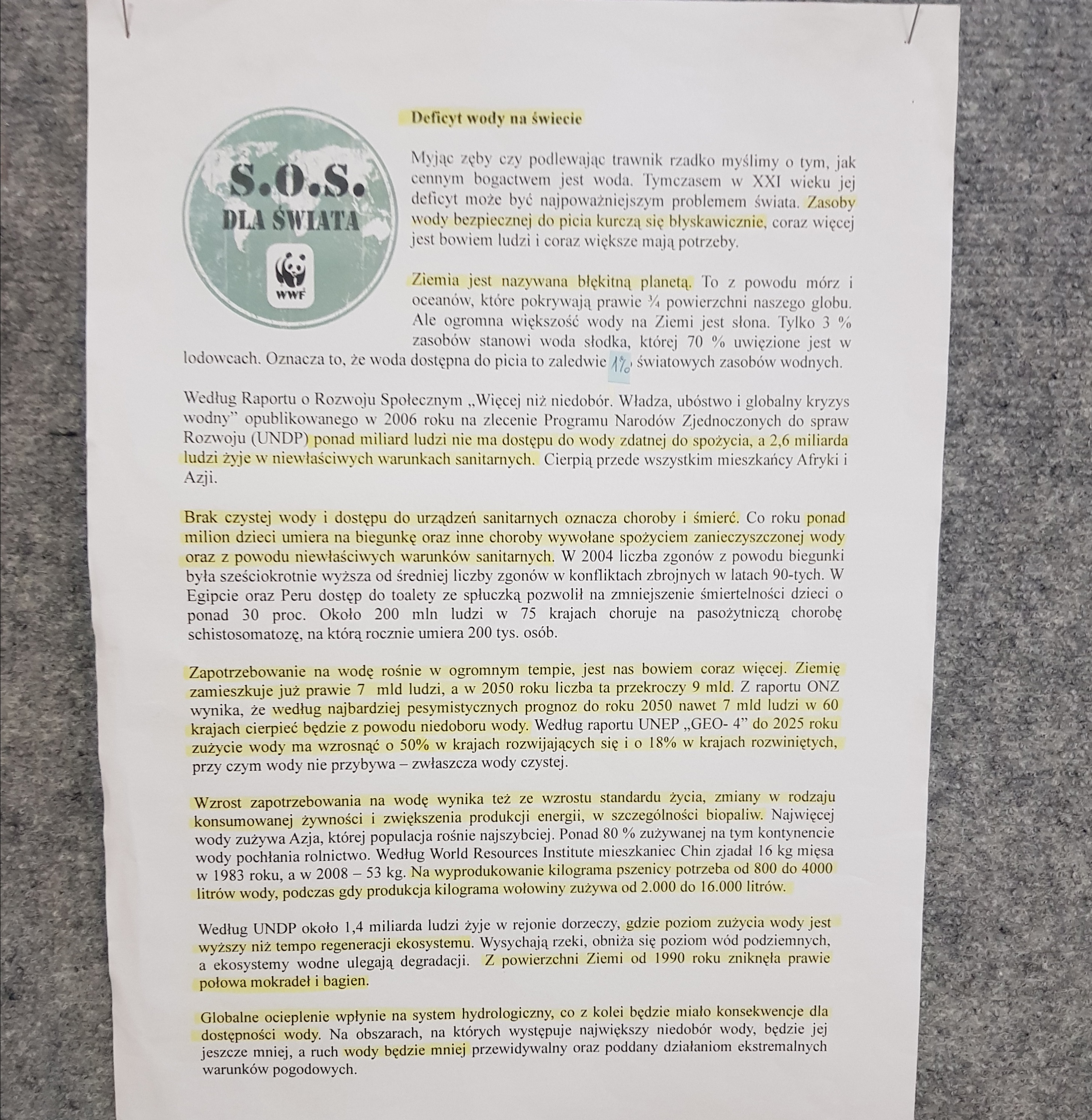 S.O.S.
DLA ŚWIATA
WWF

Deficyt wody na świecie

Myjąc zęby czy podlewając trawnik rzadko myślimy o tym, jak cennym bogactwem jest woda. Tymczasem w XXI wieku jej deficyt może być najpoważniejszym problemem świata. Zasoby wody bezpiecznej do picia kurczą się błyskawicznie, coraz więcej jest bowiem ludzi i coraz większe mają potrzeby.

Ziemia jest nazywana błękitną planetą. To z powodu mórz i oceanów, które pokrywają prawie ¾ powierzchni naszego globu. Ale ogromna większość wody na Ziemi jest słona. Tylko 3 % zasobów stanowi woda słodka, której 70 % uwięzione jest w lodowcach. Oznacza to, że woda dostępna do picia to zaledwie 1% światowych zasobów wodnych.

Według Raportu o Rozwoju Społecznym „Więcej niż niedobór. Władza, ubóstwo i globalny kryzys wodny" opublikowanego w 2006 roku na zlecenie Programu Narodów Zjednoczonych do spraw Rozwoju (UNDP) ponad miliard ludzi nie ma dostępu do wody zdatnej do spożycia, a 2,6 miliarda ludzi żyje w niewłaściwych warunkach sanitarnych. Cierpią przede wszystkim mieszkańcy Afryki i Azji.

Brak czystej wody i dostępu do urządzeń sanitarnych oznacza choroby i śmierć. Co roku ponad milion dzieci umiera na biegunkę oraz inne choroby wywołane spożyciem zanieczyszczonej wody oraz z powodu niewłaściwych warunków sanitarnych. W 2004 liczba zgonów z powodu biegunki była sześciokrotnie wyższa od średniej liczby zgonów w konfliktach zbrojnych w latach 90-tych. W Egipcie oraz Peru dostęp do toalety ze spłuczką pozwolił na zmniejszenie śmiertelności dzieci o ponad 30 proc. Około 200 mln ludzi w 75 krajach choruje na pasożytniczą chorobę schistosomatozę, na którą rocznie umiera 200 tys. osób.

Zapotrzebowanie na wodę rośnie w ogromnym tempie, jest nas bowiem coraz więcej. Ziemię zamieszkuje już prawie 7 mld ludzi, a w 2050 roku liczba ta przekroczy 9 mld. Z raportu ONZ wynika, że według najbardziej pesymistycznych prognoz do roku 2050 nawet 7 mld ludzi w 60 krajach cierpieć będzie z powodu niedoboru wody. Według raportu UNEP „GEO- 4" do 2025 roku zużycie wody ma wzrosnąć o 50% w krajach rozwijających się i o 18% w krajach rozwiniętych, przy czym wody nie przybywa – zwłaszcza wody czystej.

Wzrost zapotrzebowania na wodę wynika też ze wzrostu standardu życia, zmiany w rodzaju konsumowanej żywności i zwiększenia produkcji energii, w szczególności biopaliw. Najwięcej wody zużywa Azja, której populacja rośnie najszybciej. Ponad 80 % zużywanej na tym kontynencie wody pochłania rolnictwo. Według World Resources Institute mieszkaniec Chin zjadał 16 kg mięsa w 1983 roku, a w 2008 – 53 kg. Na wyprodukowanie kilograma pszenicy potrzeba od 800 do 4000 litrów wody, podczas gdy produkcja kilograma wołowiny zużywa od 2.000 do 16.000 litrów.

Według UNDP około 1,4 miliarda ludzi żyje w rejonie dorzeczy, gdzie poziom zużycia wody jest wyższy niż tempo regeneracji ekosystemu. Wysychają rzeki, obniża się poziom wód podziemnych, a ekosystemy wodne ulegają degradacji. Z powierzchni Ziemi od 1990 roku zniknęła prawie połowa mokradeł i bagien.

Globalne ocieplenie wpłynie na system hydrologiczny, co z kolei będzie miało konsekwencje dla dostępności wody. Na obszarach, na których występuje największy niedobór wody, będzie jej jeszcze mniej, a ruch wody będzie mniej przewidywalny oraz poddany działaniom ekstremalnych warunków pogodowych.